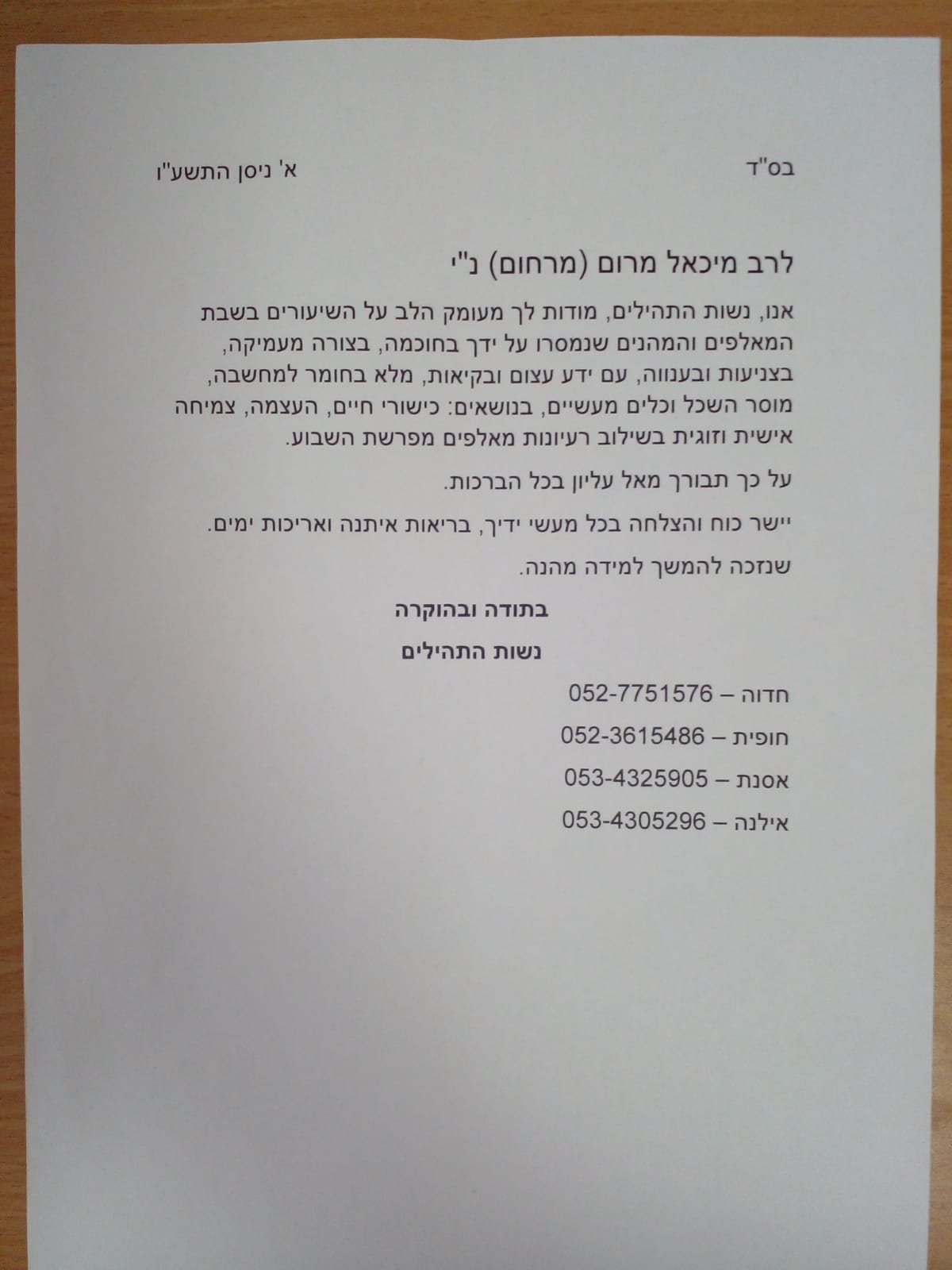 בס"ד

א' ניסן התשע"ו

לרב מיכאל מרום (מרחום) נ"י

אנו, נשות התהילים, מודות לך מעומק הלב על השיעורים בשבת המאלפים והמהנים שנמסרו על ידך בחוכמה, בצורה מעמיקה, בצניעות ובענווה, עם ידע עצום ובקיאות, מלא בחומר למחשבה, מוסר השכל וכלים מעשיים, בנושאים: כישורי חיים, העצמה, צמיחה אישית וזוגית בשילוב רעיונות מאלפים מפרשת השבוע.

על כך תבורך מאל עליון בכל הברכות.

יישר כוח והצלחה בכל מעשי ידיך, בריאות איתנה ואריכות ימים.

שנזכה להמשך למידה מהנה.

בתודה ובהוקרה

נשות התהילים

חדוה – 052-7751576

חופית – 052-3615486

אסנת – 053-4325905

אילנה – 053-4305296